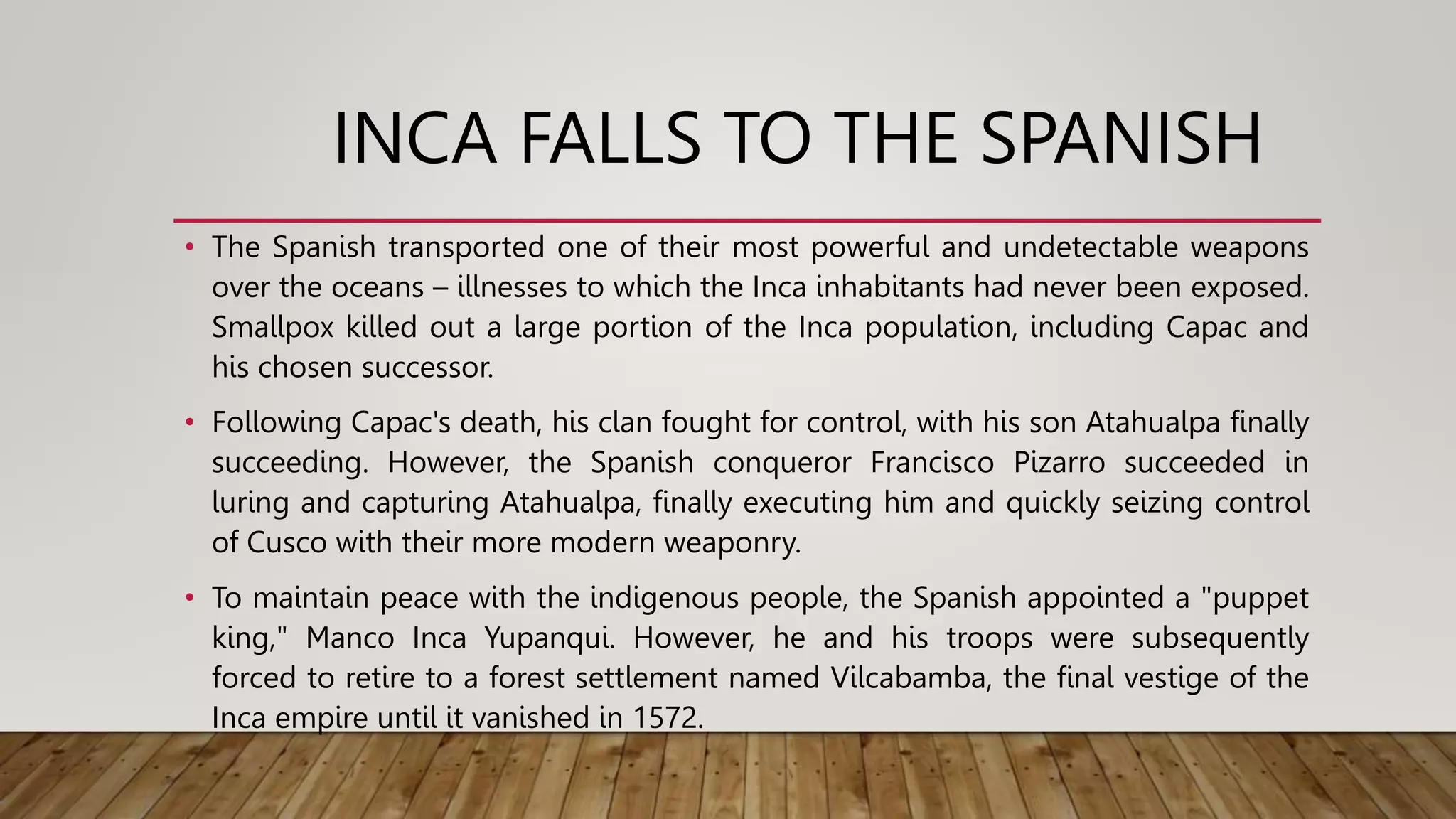 INCA FALLS TO THE SPANISH

• The Spanish transported one of their most powerful and undetectable weapons over the oceans – illnesses to which the Inca inhabitants had never been exposed. Smallpox killed out a large portion of the Inca population, including Capac and his chosen successor.

• Following Capac's death, his clan fought for control, with his son Atahualpa finally succeeding. However, the Spanish conqueror Francisco Pizarro succeeded in luring and capturing Atahualpa, finally executing him and quickly seizing control of Cusco with their more modern weaponry.

• To maintain peace with the indigenous people, the Spanish appointed a "puppet king," Manco Inca Yupanqui. However, he and his troops were subsequently forced to retire to a forest settlement named Vilcabamba, the final vestige of the Inca empire until it vanished in 1572.